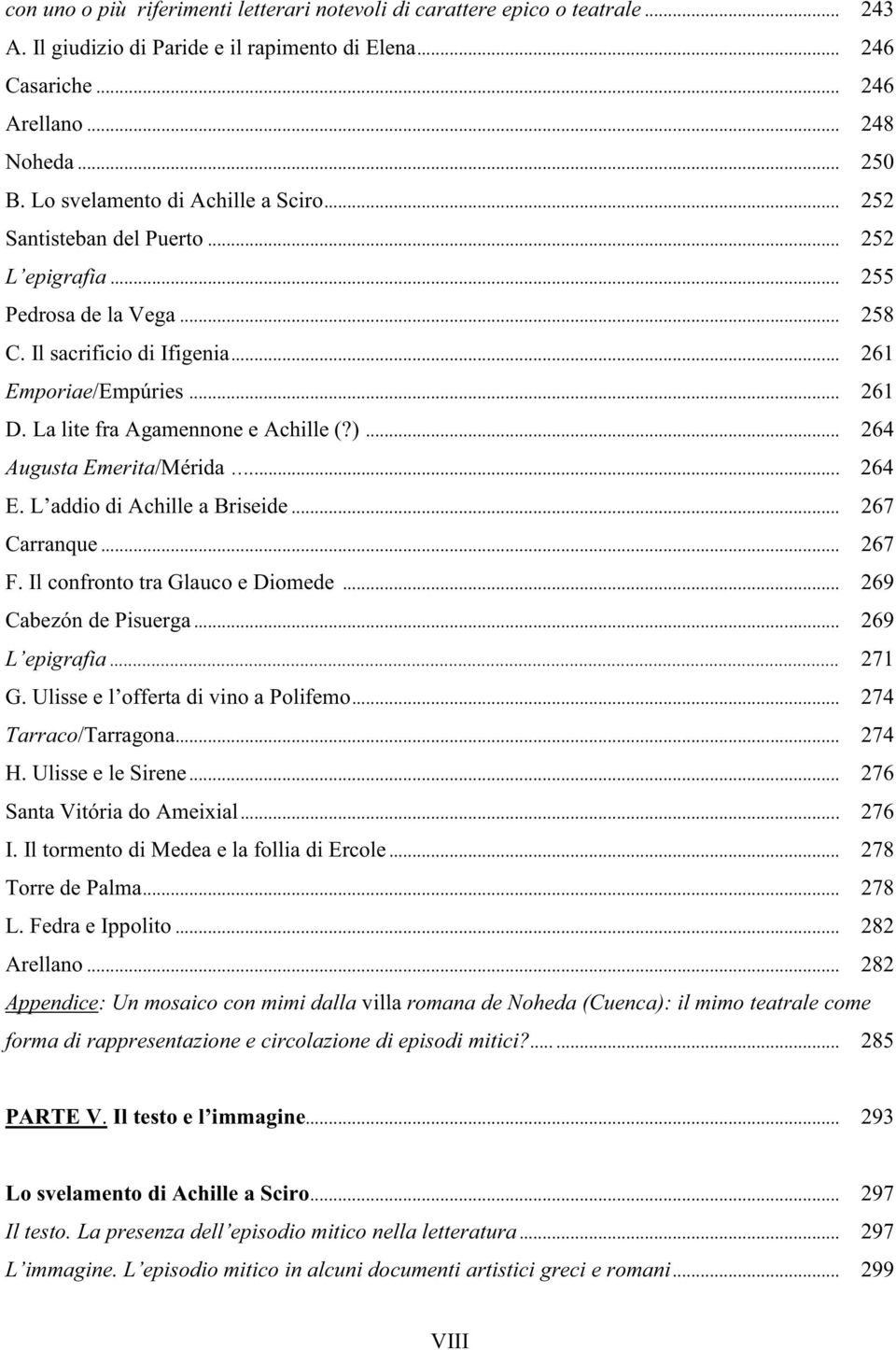 con uno o più riferimenti letterari notevoli di carattere epico o teatrale ... 243
A. Il giudizio di Paride e il rapimento di Elena ... 246
Casariche ... 246
Arellano ... 248
Noheda ... 250
B. Lo svelamento di Achille a Sciro ... 252
Santisteban del Puerto ... 252
L'epigrafia ... 255
Pedrosa de la Vega ... 258
C. Il sacrificio di Ifigenia ... 261
Emporiae/Empúries ... 261
D. La lite fra Agamennone e Achille (?) ... 264
Augusta Emerita/Mérida ... 264
E. L'addio di Achille a Briseide ... 267
Carranque ... 267
F. Il confronto tra Glauco e Diomede ... 269
Cabezón de Pisuerga ... 269
L'epigrafia ... 271
G. Ulisse e l'offerta di vino a Polifemo ... 274
Tarraco/Tarragona ... 274
H. Ulisse e le Sirene ... 276
Santa Vitória do Ameixial ... 276
I. Il tormento di Medea e la follia di Ercole ... 278
Torre de Palma ... 278
L. Fedra e Ippolito ... 282
Arellano ... 282
Appendice: Un mosaico con mimi dalla villa romana de Noheda (Cuenca): il mimo teatrale come forma di rappresentazione e circolazione di episodi mitici? ... 285

PARTE V. Il testo e l'immagine ... 293

Lo svelamento di Achille a Sciro ... 297
Il testo. La presenza dell'episodio mitico nella letteratura ... 297
L'immagine. L'episodio mitico in alcuni documenti artistici greci e romani ... 299

VIII